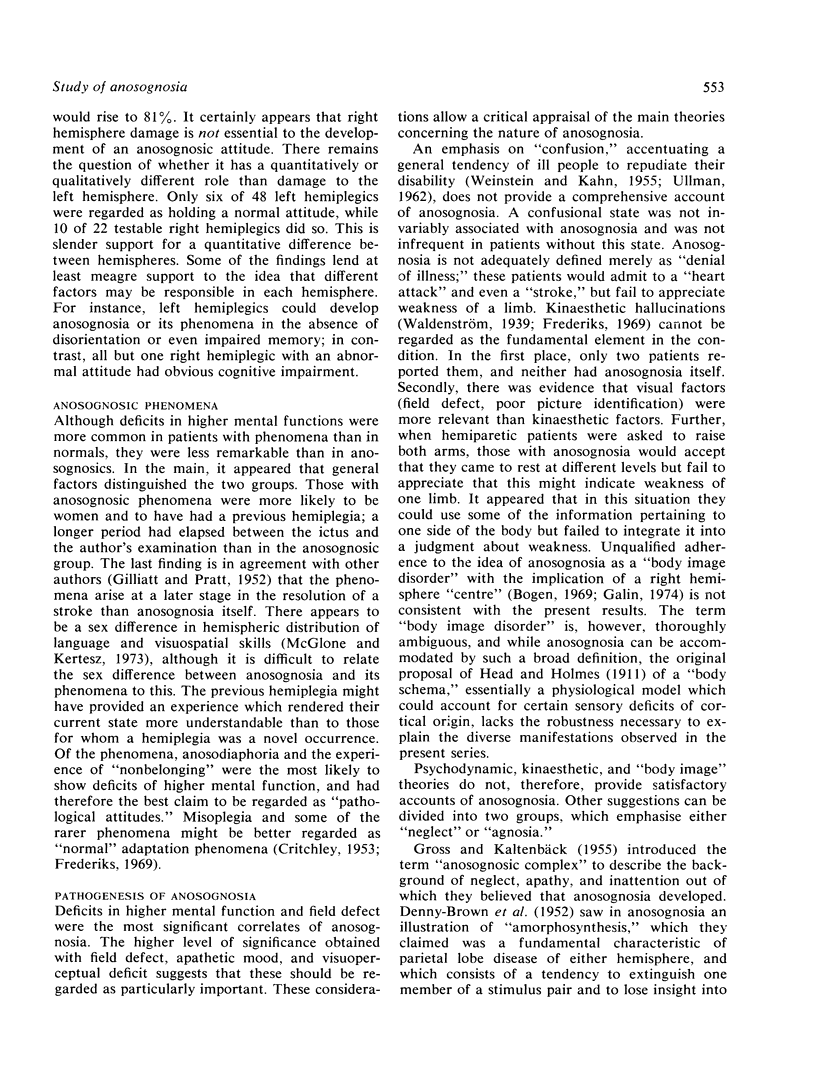 Study of anosognosia

553

would rise to 81%. It certainly appears that right hemisphere damage is not essential to the development of an anosognosic attitude. There remains the question of whether it has a quantitatively or qualitatively different role than damage to the left hemisphere. Only six of 48 left hemiplegics were regarded as holding a normal attitude, while 10 of 22 testable right hemiplegics did so. This is slender support for a quantitative difference between hemispheres. Some of the findings lend at least meagre support to the idea that different factors may be responsible in each hemisphere. For instance, left hemiplegics could develop anosognosia or its phenomena in the absence of disorientation or even impaired memory; in contrast, all but one right hemiplegic with an abnormal attitude had obvious cognitive impairment.

ANOSOGNOSIC PHENOMENA
Although deficits in higher mental functions were more common in patients with phenomena than in normals, they were less remarkable than in anosognosics. In the main, it appeared that general factors distinguished the two groups. Those with anosognosic phenomena were more likely to be women and to have had a previous hemiplegia; a longer period had elapsed between the ictus and the author's examination than in the anosognosic group. The last finding is in agreement with other authors (Gilliatt and Pratt, 1952) that the phenomena arise at a later stage in the resolution of a stroke than anosognosia itself. There appears to be a sex difference in hemispheric distribution of language and visuospatial skills (McGlone and Kertesz, 1973), although it is difficult to relate the sex difference between anosognosia and its phenomena to this. The previous hemiplegia might have provided an experience which rendered their current state more understandable than to those for whom a hemiplegia was a novel occurrence. Of the phenomena, anosodiaphoria and the experience of "nonbelonging" were the most likely to show deficits of higher mental function, and had therefore the best claim to be regarded as "pathological attitudes." Misoplegia and some of the rarer phenomena might be better regarded as "normal" adaptation phenomena (Critchley, 1953; Frederiks, 1969).

PATHOGENESIS OF ANOSOGNOSIA
Deficits in higher mental function and field defect were the most significant correlates of anosognosia. The higher level of significance obtained with field defect, apathetic mood, and visuoperceptual deficit suggests that these should be regarded as particularly important. These considerations allow a critical appraisal of the main theories concerning the nature of anosognosia.

An emphasis on "confusion," accentuating a general tendency of ill people to repudiate their disability (Weinstein and Kahn, 1955; Ullman, 1962), does not provide a comprehensive account of anosognosia. A confusional state was not invariably associated with anosognosia and was not infrequent in patients without this state. Anosognosia is not adequately defined merely as "denial of illness;" these patients would admit to a "heart attack" and even a "stroke," but fail to appreciate weakness of a limb. Kinaesthetic hallucinations (Waldenström, 1939; Frederiks, 1969) cannot be regarded as the fundamental element in the condition. In the first place, only two patients reported them, and neither had anosognosia itself. Secondly, there was evidence that visual factors (field defect, poor picture identification) were more relevant than kinaesthetic factors. Further, when hemiparetic patients were asked to raise both arms, those with anosognosia would accept that they came to rest at different levels but fail to appreciate that this might indicate weakness of one limb. It appeared that in this situation they could use some of the information pertaining to one side of the body but failed to integrate it into a judgment about weakness. Unqualified adherence to the idea of anosognosia as a "body image disorder" with the implication of a right hemisphere "centre" (Bogen, 1969; Galin, 1974) is not consistent with the present results. The term "body image disorder" is, however, thoroughly ambiguous, and while anosognosia can be accommodated by such a broad definition, the original proposal of Head and Holmes (1911) of a "body schema," essentially a physiological model which could account for certain sensory deficits of cortical origin, lacks the robustness necessary to explain the diverse manifestations observed in the present series.

Psychodynamic, kinaesthetic, and "body image" theories do not, therefore, provide satisfactory accounts of anosognosia. Other suggestions can be divided into two groups, which emphasise either "neglect" or "agnosia."

Gross and Kaltenbäck (1955) introduced the term "anosognosic complex" to describe the background of neglect, apathy, and inattention out of which they believed that anosognosia developed. Denny-Brown et al. (1952) saw in anosognosia an illustration of "amorphosynthesis," which they claimed was a fundamental characteristic of parietal lobe disease of either hemisphere, and which consists of a tendency to extinguish one member of a stimulus pair and to lose insight into